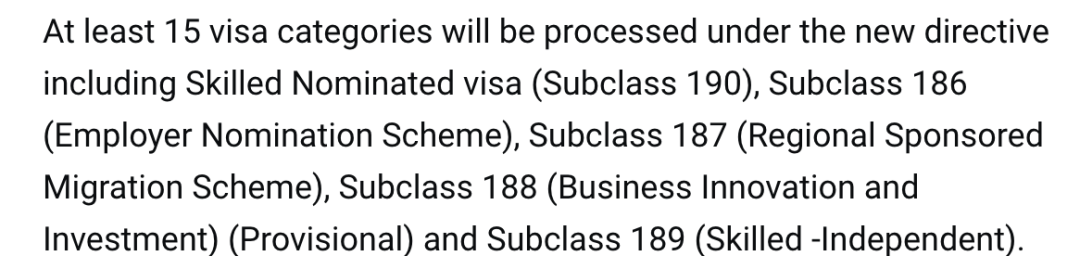 At least 15 visa categories will be processed under the new directive including Skilled Nominated visa (Subclass 190), Subclass 186 (Employer Nomination Scheme), Subclass 187 (Regional Sponsored Migration Scheme), Subclass 188 (Business Innovation and Investment) (Provisional) and Subclass 189 (Skilled -Independent).